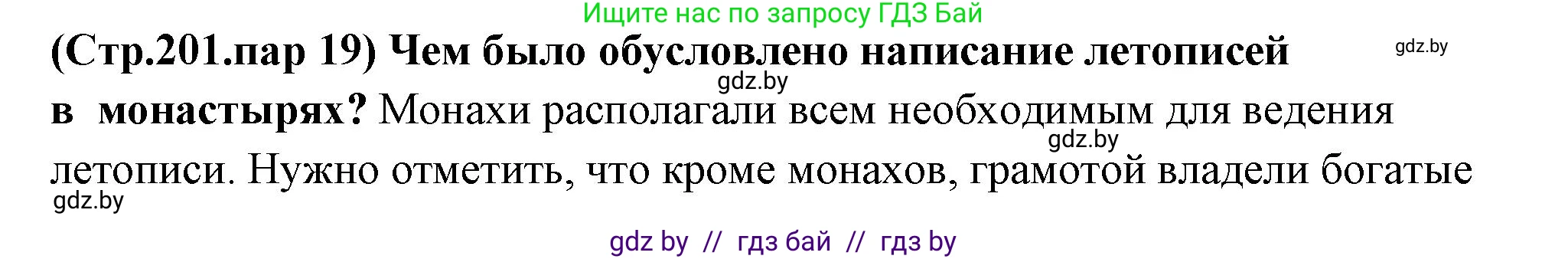 Ищите нас по запросу ГДЗ Бай

(Стр.201.пар 19) Чем было обусловлено написание летописей в монастырях? Монахи располагали всем необходимым для ведения летописи. Нужно отметить, что кроме монахов, грамотой владели богатые

gdz.by

gdz.by

gdz.by

gdz.by

gdz by // гдз бай // гдз by